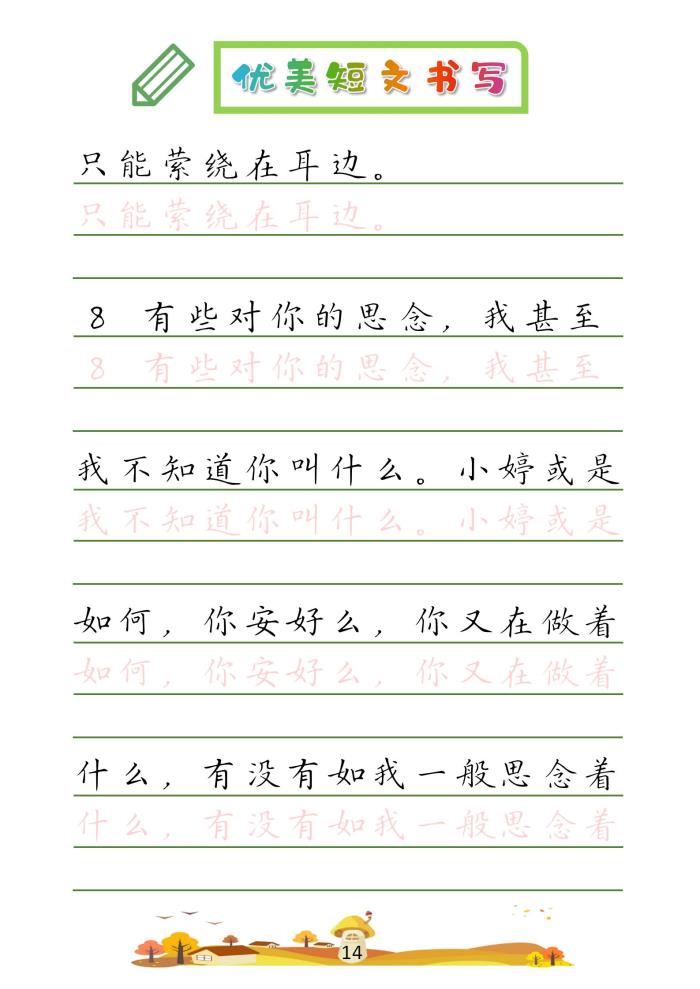 优美短文书写

只能萦绕在耳边。
只能萦绕在耳边。

8 有些对你的思念，我甚至
8 有些对你的思念，我甚至

我不知道你叫什么。小婷或是
我不知道你叫什么。小婷或是

如何，你安好么，你又在做着
如何，你安好么，你又在做着

什么，有没有如我一般思念着
什么，有没有如我一般思念着

14